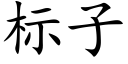 标子